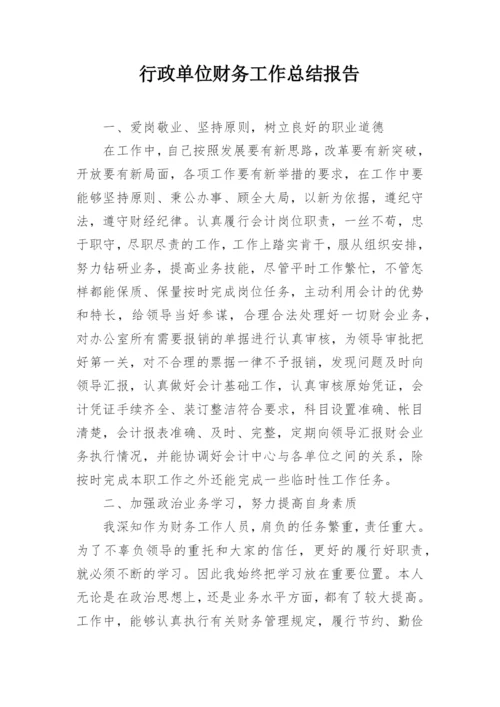 行政单位财务工作总结报告

一、爱岗敬业、坚持原则，树立良好的职业道德

在工作中，自己按照发展要有新思路，改革要有新突破，开放要有新局面，各项工作要有新举措的要求，在工作中要能够坚持原则、秉公办事、顾全大局，以新为依据，遵纪守法，遵守财经纪律。认真履行会计岗位职责，一丝不苟，忠于职守，尽职尽责的工作，工作上踏实肯干，服从组织安排，努力钻研业务，提高业务技能，尽管平时工作繁忙，不管怎样都能保质、保量按时完成岗位任务，主动利用会计的优势和特长，给领导当好参谋，合理合法处理好一切财会业务，对办公室所有需要报销的单据进行认真审核，为领导审批把好第一关，对不合理的票据一律不予报销，发现问题及时向领导汇报，认真做好会计基础工作，认真审核原始凭证，会计凭证手续齐全、装订整洁符合要求，科目设置准确、帐目清楚，会计报表准确、及时、完整，定期向领导汇报财会业务执行情况，并能协调好会计中心与各单位之间的关系，除按时完成本职工作之外还能完成一些临时性工作任务。

二、加强政治业务学习，努力提高自身素质

我深知作为财务工作人员，肩负的任务繁重，责任重大。为了不辜负领导的重托和大家的信任，更好的履行好职责，就必须不断的学习。因此我始终把学习放在重要位置。本人无论是在政治思想上，还是业务水平方面，都有了较大提高。工作中，能够认真执行有关财务管理规定，履行节约、勤俭